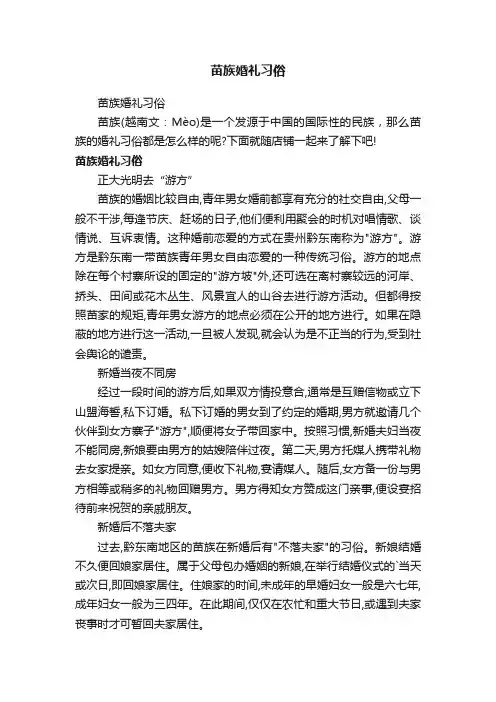 苗族婚礼习俗

苗族婚礼习俗

苗族(越南文：Mèo)是一个发源于中国的国际性的民族，那么苗族的婚礼习俗都是怎么样的呢?下面就随店铺一起来了解下吧!

苗族婚礼习俗

正大光明去“游方”

苗族的婚姻比较自由,青年男女婚前都享有充分的社交自由,父母一般不干涉,每逢节庆、赶场的日子,他们便利用聚会的时机对唱情歌、谈情说、互诉衷情。这种婚前恋爱的方式在贵州黔东南称为"游方"。游方是黔东南一带苗族青年男女自由恋爱的一种传统习俗。游方的地点除在每个村寨所设的固定的"游方坡"外,还可选在离村寨较远的河岸、桥头、田间或花木丛生、风景宜人的山谷去进行游方活动。但都得按照苗家的规矩,青年男女游方的地点必须在公开的地方进行。如果在隐蔽的地方进行这一活动,一旦被人发现,就会认为是不正当的行为,受到社会舆论的谴责。

新婚当夜不同房

经过一段时间的游方后,如果双方情投意合,通常是互赠信物或立下山盟海誓,私下订婚。私下订婚的男女到了约定的婚期,男方就邀请几个伙伴到女方寨子"游方",顺便将女子带回家中。按照习惯,新婚夫妇当夜不能同房,新娘要由男方的姑嫂陪伴过夜。第二天,男方托媒人携带礼物去女家提亲。如女方同意,便收下礼物,宴请媒人。随后,女方备一份与男方相等或稍多的礼物回赠男方。男方得知女方赞成这门亲事,便设宴招待前来祝贺的亲戚朋友。

新婚后不落夫家

过去,黔东南地区的苗族在新婚后有"不落夫家"的习俗。新娘结婚不久便回娘家居住。属于父母包办婚姻的新娘,在举行结婚仪式的`当天或次日,即回娘家居住。住娘家的时间,未成年的早婚妇女一般是六七年,成年妇女一般为三四年。在此期间,仅仅在农忙和重大节日,或遇到夫家丧事时才可暂回夫家居住。